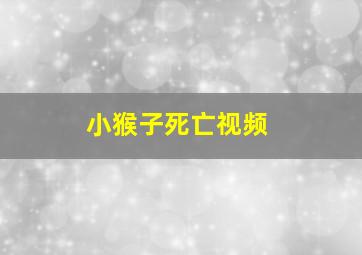 小猴子死亡视频